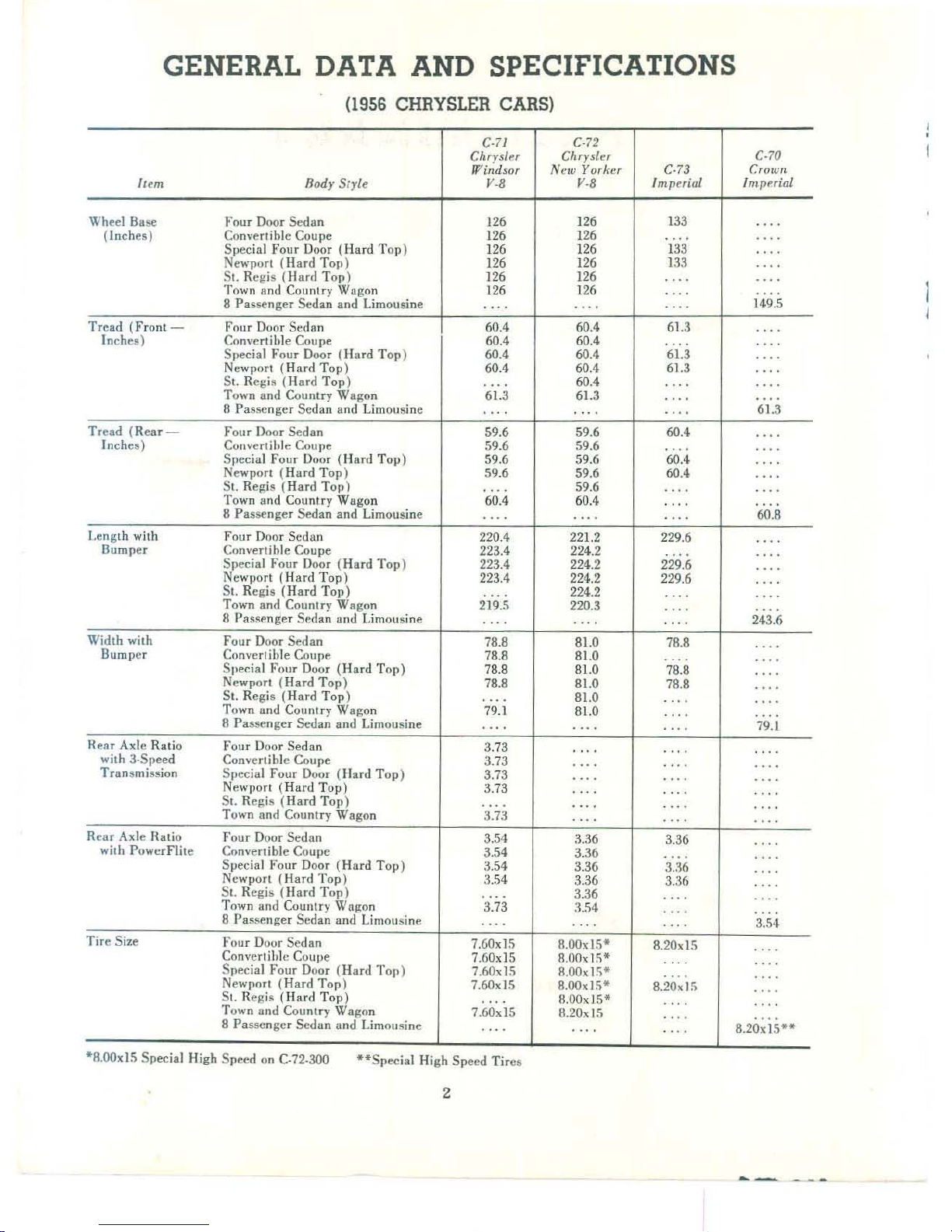 GENERAL DATA AND SPECIFICATIONS

(1956 CHRYSLER CARS)

| Item | Body Style | C-71 Chrysler Windsor V-8 | C-72 Chrysler New Yorker V-8 | C-73 Imperial | C-70 Crown Imperial |
|---|---|---|---|---|---|
| Wheel Base (Inches) | Four Door Sedan | 126 | 126 | 133 | .... |
| | Convertible Coupe | 126 | 126 | .... | .... |
| | Special Four Door (Hard Top) | 126 | 126 | 133 | .... |
| | Newport (Hard Top) | 126 | 126 | 133 | .... |
| | St. Regis (Hard Top) | 126 | 126 | .... | .... |
| | Town and Country Wagon | 126 | 126 | .... | .... |
| | 8 Passenger Sedan and Limousine | .... | .... | .... | 149.5 |
| Tread (Front — Inches) | Four Door Sedan | 60.4 | 60.4 | 61.3 | .... |
| | Convertible Coupe | 60.4 | 60.4 | .... | .... |
| | Special Four Door (Hard Top) | 60.4 | 60.4 | 61.3 | .... |
| | Newport (Hard Top) | 60.4 | 60.4 | 61.3 | .... |
| | St. Regis (Hard Top) | .... | 60.4 | .... | .... |
| | Town and Country Wagon | 61.3 | 61.3 | .... | .... |
| | 8 Passenger Sedan and Limousine | .... | .... | .... | 61.3 |
| Tread (Rear — Inches) | Four Door Sedan | 59.6 | 59.6 | 60.4 | .... |
| | Convertible Coupe | 59.6 | 59.6 | .... | .... |
| | Special Four Door (Hard Top) | 59.6 | 59.6 | 60.4 | .... |
| | Newport (Hard Top) | 59.6 | 59.6 | 60.4 | .... |
| | St. Regis (Hard Top) | .... | 59.6 | .... | .... |
| | Town and Country Wagon | 60.4 | 60.4 | .... | .... |
| | 8 Passenger Sedan and Limousine | .... | .... | .... | 60.8 |
| Length with Bumper | Four Door Sedan | 220.4 | 221.2 | 229.6 | .... |
| | Convertible Coupe | 223.4 | 224.2 | .... | .... |
| | Special Four Door (Hard Top) | 223.4 | 224.2 | 229.6 | .... |
| | Newport (Hard Top) | 223.4 | 224.2 | 229.6 | .... |
| | St. Regis (Hard Top) | .... | 224.2 | .... | .... |
| | Town and Country Wagon | 219.5 | 220.3 | .... | .... |
| | 8 Passenger Sedan and Limousine | .... | .... | .... | 243.6 |
| Width with Bumper | Four Door Sedan | 78.8 | 81.0 | 78.8 | .... |
| | Convertible Coupe | 78.8 | 81.0 | .... | .... |
| | Special Four Door (Hard Top) | 78.8 | 81.0 | 78.8 | .... |
| | Newport (Hard Top) | 78.8 | 81.0 | 78.8 | .... |
| | St. Regis (Hard Top) | .... | 81.0 | .... | .... |
| | Town and Country Wagon | 79.1 | 81.0 | .... | .... |
| | 8 Passenger Sedan and Limousine | .... | .... | .... | 79.1 |
| Rear Axle Ratio with 3-Speed Transmission | Four Door Sedan | 3.73 | .... | .... | .... |
| | Convertible Coupe | 3.73 | .... | .... | .... |
| | Special Four Door (Hard Top) | 3.73 | .... | .... | .... |
| | Newport (Hard Top) | 3.73 | .... | .... | .... |
| | St. Regis (Hard Top) | .... | .... | .... | .... |
| | Town and Country Wagon | 3.73 | .... | .... | .... |
| Rear Axle Ratio with PowerFlite | Four Door Sedan | 3.54 | 3.36 | 3.36 | .... |
| | Convertible Coupe | 3.54 | 3.36 | .... | .... |
| | Special Four Door (Hard Top) | 3.54 | 3.36 | 3.36 | .... |
| | Newport (Hard Top) | 3.54 | 3.36 | 3.36 | .... |
| | St. Regis (Hard Top) | .... | 3.36 | .... | .... |
| | Town and Country Wagon | 3.73 | 3.54 | .... | .... |
| | 8 Passenger Sedan and Limousine | .... | .... | .... | 3.54 |
| Tire Size | Four Door Sedan | 7.60x15 | 8.00x15* | 8.20x15 | .... |
| | Convertible Coupe | 7.60x15 | 8.00x15* | .... | .... |
| | Special Four Door (Hard Top) | 7.60x15 | 8.00x15* | .... | .... |
| | Newport (Hard Top) | 7.60x15 | 8.00x15* | 8.20x15 | .... |
| | St. Regis (Hard Top) | .... | 8.00x15* | .... | .... |
| | Town and Country Wagon | 7.60x15 | 8.20x15 | .... | .... |
| | 8 Passenger Sedan and Limousine | .... | .... | .... | 8.20x15** |

*8.00x15 Special High Speed on C-72-300 **Special High Speed Tires

2